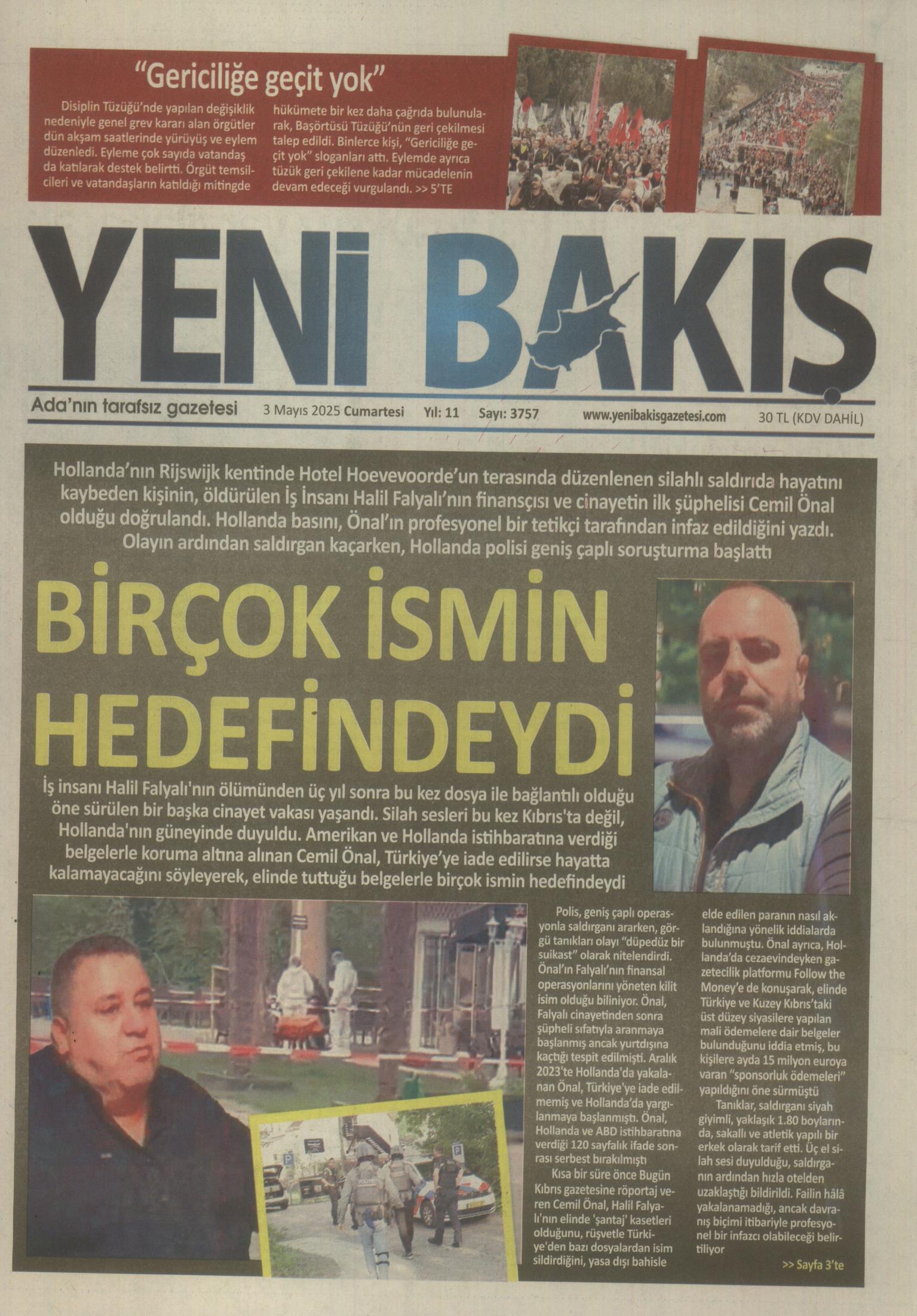 "Gericiliğe geçit yok"

Disiplin Tüzüğü'nde yapılan değişiklik nedeniyle genel grev kararı alan örgütler dün akşam saatlerinde yürüyüş ve eylem düzenledi. Eyleme çok sayıda vatandaş da katılarak destek belirtti. Örgüt temsilcileri ve vatandaşların katıldığı mitingde hükümete bir kez daha çağrıda bulunularak, Başörtüsü Tüzüğü'nün geri çekilmesi talep edildi. Binlerce kişi, "Gericiliğe geçit yok" sloganları attı. Eylemde ayrıca tüzük geri çekilene kadar mücadelenin devam edeceği vurgulandı. >> 5'TE

YENİ BAKIŞ

Ada'nın tarafsız gazetesi 3 Mayıs 2025 Cumartesi Yıl: 11 Sayı: 3757 www.yenibakisgazetesi.com 30 TL (KDV DAHİL)

Hollanda'nın Rijswijk kentinde Hotel Hoevevoorde'un terasında düzenlenen silahlı saldırıda hayatını kaybeden kişinin, öldürülen İş İnsanı Halil Falyalı'nın finansçısı ve cinayetin ilk şüphelisi Cemil Önal olduğu doğrulandı. Hollanda basını, Önal'ın profesyonel bir tetikçi tarafından infaz edildiğini yazdı. Olayın ardından saldırgan kaçarken, Hollanda polisi geniş çaplı soruşturma başlattı

BİRÇOK İSMİN HEDEFİNDEYDİ

İş insanı Halil Falyalı'nın ölümünden üç yıl sonra bu kez dosya ile bağlantılı olduğu öne sürülen bir başka cinayet vakası yaşandı. Silah sesleri bu kez Kıbrıs'ta değil, Hollanda'nın güneyinde duyuldu. Amerikan ve Hollanda istihbaratına verdiği belgelerle koruma altına alınan Cemil Önal, Türkiye'ye iade edilirse hayatta kalamayacağını söyleyerek, elinde tuttuğu belgelerle birçok ismin hedefindeydi

Polis, geniş çaplı operasyonla saldırganı ararken, görgü tanıkları olayı "düpedüz bir suikast" olarak nitelendirdi. Önal'ın Falyalı'nın finansal operasyonlarını yöneten kilit isim olduğu biliniyor. Önal, Falyalı cinayetinden sonra şüpheli sıfatıyla aranmaya başlanmış ancak yurtdışına kaçtığı tespit edilmişti. Aralık 2023'te Hollanda'da yakalanan Önal, Türkiye'ye iade edilmemiş ve Hollanda'da yargılanmaya başlanmıştı. Önal, Hollanda ve ABD istihbaratına verdiği 120 sayfalık ifade sonrası serbest bırakılmıştı

Kısa bir süre önce Bugün Kıbrıs gazetesine röportaj veren Cemil Önal, Halil Falyalı'nın elinde 'şantaj' kasetleri olduğunu, rüşvetle Türkiye'den bazı dosyalardan isim sildirdiğini, yasa dışı bahisle elde edilen paranın nasıl aklandığına yönelik iddialarda bulunmuştu. Önal ayrıca, Hollanda'da cezaevindeyken gazetecilik platformu Follow the Money'e de konuşarak, elinde Türkiye ve Kuzey Kıbrıs'taki üst düzey siyasilere yapılan mali ödemelere dair belgeler bulunduğunu iddia etmiş, bu kişilere ayda 15 milyon euroya varan "sponsorluk ödemeleri" yapıldığını öne sürmüştü

Tanıklar, saldırganı siyah giyimli, yaklaşık 1.80 boylarında, sakallı ve atletik yapılı bir erkek olarak tarif etti. Üç el silah sesi duyulduğu, saldırganın ardından hızla otelden uzaklaştığı bildirildi. Failin hâlâ yakalanamadığı, ancak davranış biçimi itibariyle profesyonel bir infazcı olabileceği belirtiliyor

>> Sayfa 3'te